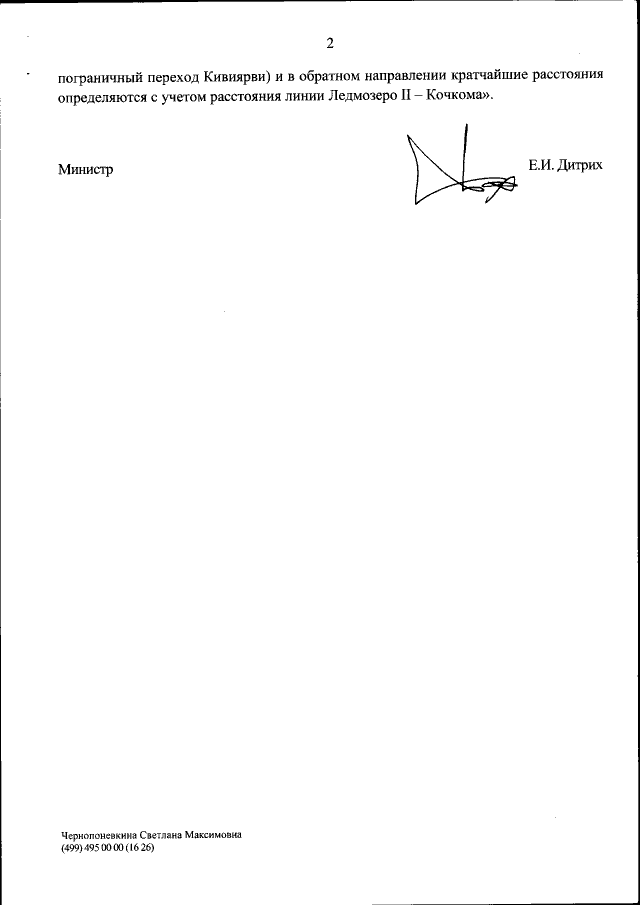 2

пограничный переход Кивиярви) и в обратном направлении кратчайшие расстояния определяются с учетом расстояния линии Ледмозеро II – Кочкома».

Министр

Е.И. Дитрих

Чернопоневкина Светлана Максимовна
(499) 495 00 00 (16 26)